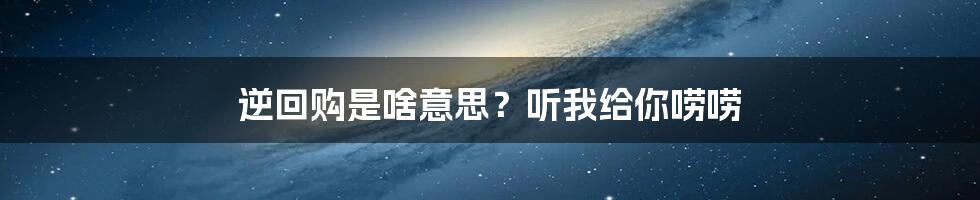 逆回购是啥意思？听我给你唠唠